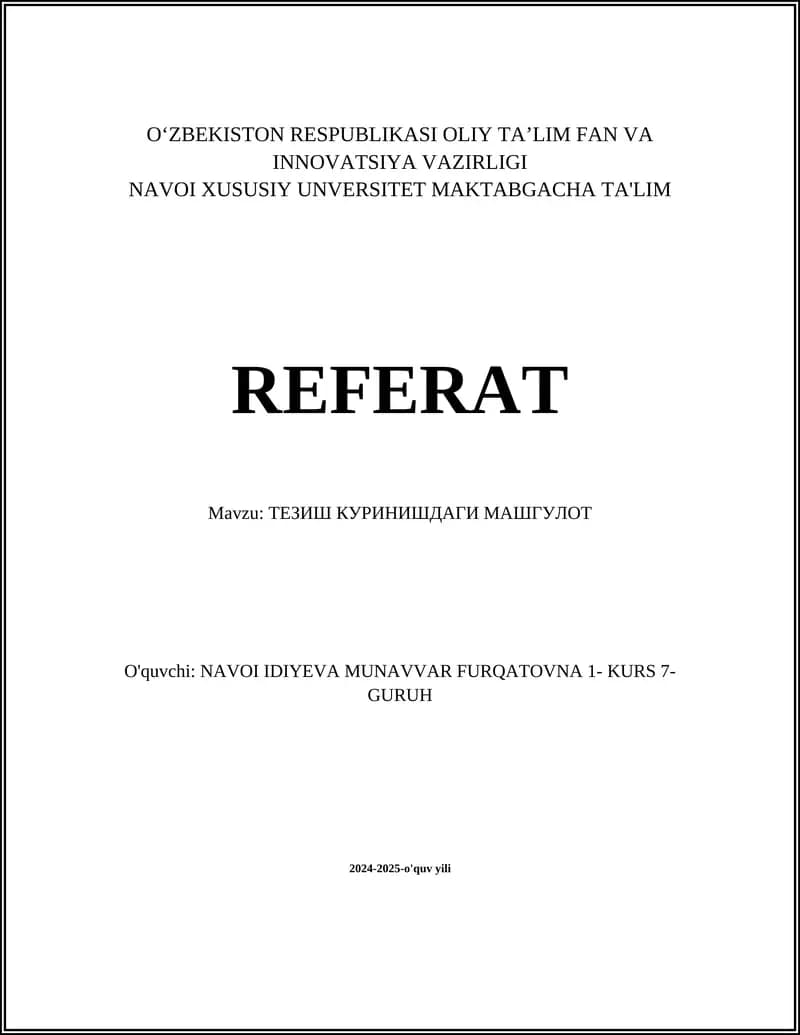 O‘ZBEKISTON RESPUBLIKASI OLIY TA’LIM FAN VA INNOVATSIYA VAZIRLIGI
NAVOI XUSUSIY UNVERSITET MAKTABGACHA TA'LIM

REFERAT

Mavzu: ТЕЗИШ КУРИНИШДАГИ МАШГУЛОТ

O'quvchi: NAVOI IDIYEVA MUNAVVAR FURQATOVNA 1- KURS 7-GURUH

2024-2025-o'quv yili